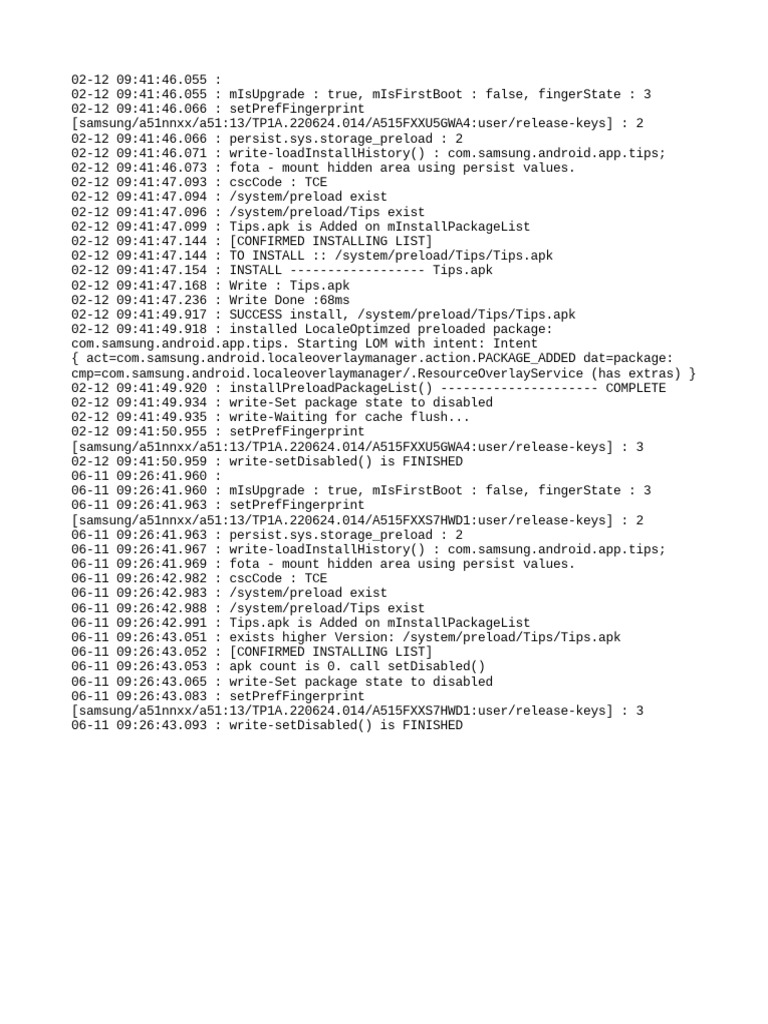 02-12 09:41:46.055 :
02-12 09:41:46.055 : mIsUpgrade : true, mIsFirstBoot : false, fingerState : 3
02-12 09:41:46.066 : setPrefFingerprint
[samsung/a51nnxx/a51:13/TP1A.220624.014/A515FXXU5GWA4:user/release-keys] : 2
02-12 09:41:46.066 : persist.sys.storage_preload : 2
02-12 09:41:46.071 : write-loadInstallHistory() : com.samsung.android.app.tips;
02-12 09:41:46.073 : fota - mount hidden area using persist values.
02-12 09:41:47.093 : cscCode : TCE
02-12 09:41:47.094 : /system/preload exist
02-12 09:41:47.096 : /system/preload/Tips exist
02-12 09:41:47.099 : Tips.apk is Added on mInstallPackageList
02-12 09:41:47.144 : [CONFIRMED INSTALLING LIST]
02-12 09:41:47.144 : TO INSTALL :: /system/preload/Tips/Tips.apk
02-12 09:41:47.154 : INSTALL ------------------ Tips.apk
02-12 09:41:47.168 : Write : Tips.apk
02-12 09:41:47.236 : Write Done :68ms
02-12 09:41:49.917 : SUCCESS install, /system/preload/Tips/Tips.apk
02-12 09:41:49.918 : installed LocaleOptimzed preloaded package:
com.samsung.android.app.tips. Starting LOM with intent: Intent
{ act=com.samsung.android.localeoverlaymanager.action.PACKAGE_ADDED dat=package:
cmp=com.samsung.android.localeoverlaymanager/.ResourceOverlayService (has extras) }
02-12 09:41:49.920 : installPreloadPackageList() --------------------- COMPLETE
02-12 09:41:49.934 : write-Set package state to disabled
02-12 09:41:49.935 : write-Waiting for cache flush...
02-12 09:41:50.955 : setPrefFingerprint
[samsung/a51nnxx/a51:13/TP1A.220624.014/A515FXXU5GWA4:user/release-keys] : 3
02-12 09:41:50.959 : write-setDisabled() is FINISHED
06-11 09:26:41.960 :
06-11 09:26:41.960 : mIsUpgrade : true, mIsFirstBoot : false, fingerState : 3
06-11 09:26:41.963 : setPrefFingerprint
[samsung/a51nnxx/a51:13/TP1A.220624.014/A515FXXS7HWD1:user/release-keys] : 2
06-11 09:26:41.963 : persist.sys.storage_preload : 2
06-11 09:26:41.967 : write-loadInstallHistory() : com.samsung.android.app.tips;
06-11 09:26:41.969 : fota - mount hidden area using persist values.
06-11 09:26:42.982 : cscCode : TCE
06-11 09:26:42.983 : /system/preload exist
06-11 09:26:42.988 : /system/preload/Tips exist
06-11 09:26:42.991 : Tips.apk is Added on mInstallPackageList
06-11 09:26:43.051 : exists higher Version: /system/preload/Tips/Tips.apk
06-11 09:26:43.052 : [CONFIRMED INSTALLING LIST]
06-11 09:26:43.053 : apk count is 0. call setDisabled()
06-11 09:26:43.065 : write-Set package state to disabled
06-11 09:26:43.083 : setPrefFingerprint
[samsung/a51nnxx/a51:13/TP1A.220624.014/A515FXXS7HWD1:user/release-keys] : 3
06-11 09:26:43.093 : write-setDisabled() is FINISHED